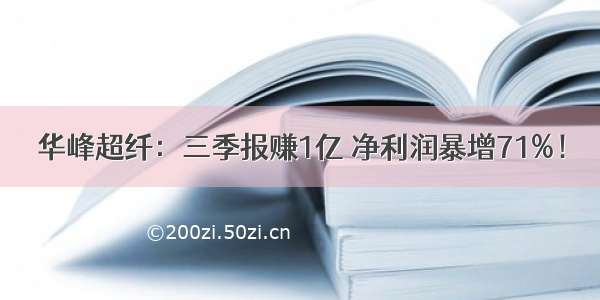 华峰超纤：三季报赚1亿 净利润暴增71%！

©200zi.50zi.cn